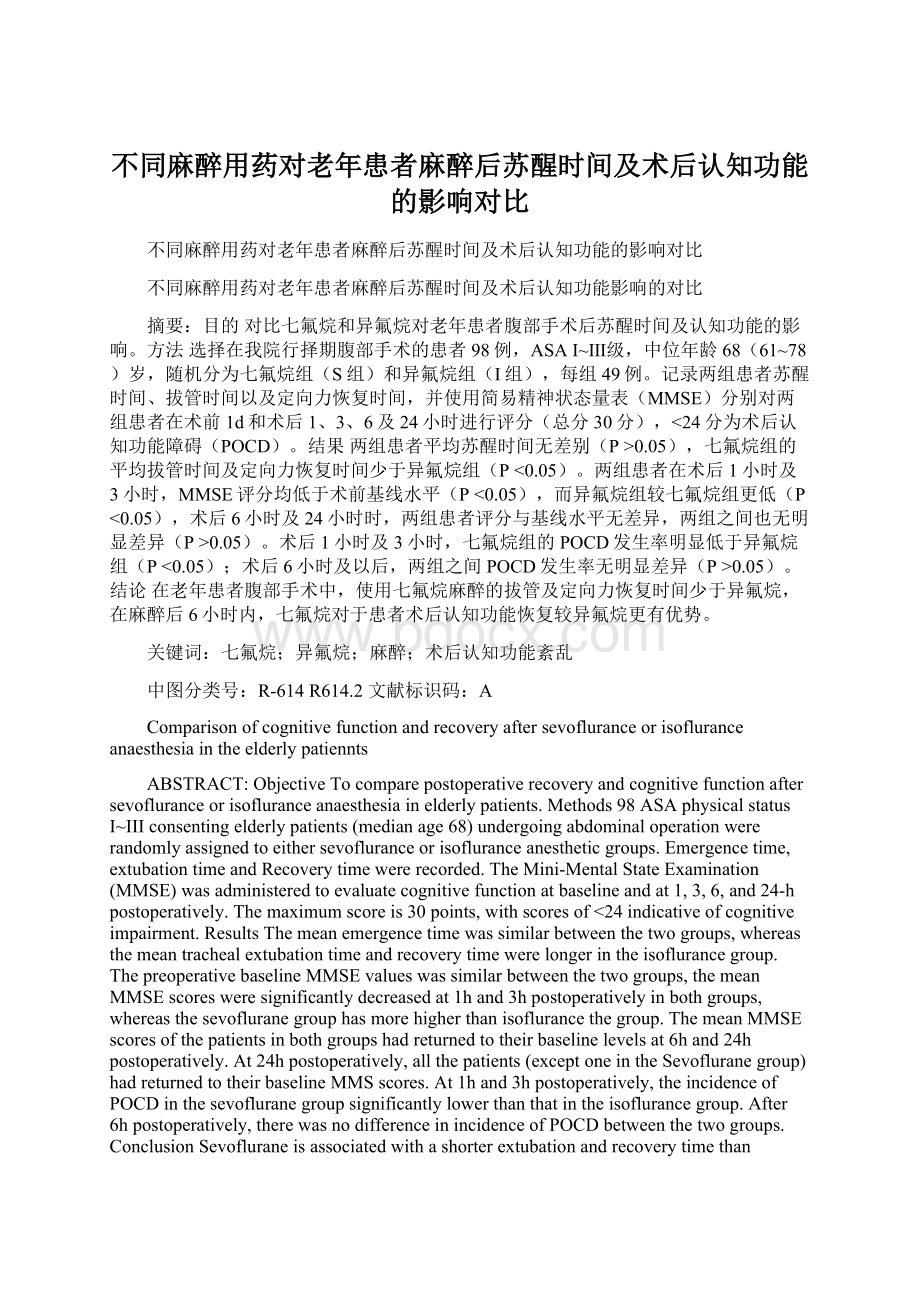 不同麻醉用药对老年患者麻醉后苏醒时间及术后认知功能的影响对比

不同麻醉用药对老年患者麻醉后苏醒时间及术后认知功能的影响对比

不同麻醉用药对老年患者麻醉后苏醒时间及术后认知功能影响的对比

摘要：目的 对比七氟烷和异氟烷对老年患者腹部手术后苏醒时间及认知功能的影响。方法 选择在我院行择期腹部手术的患者98例，ASA I~III级，中位年龄68（61~78）岁，随机分为七氟烷组（S组）和异氟烷组（I组），每组49例。记录两组患者苏醒时间、拔管时间以及定向力恢复时间，并使用简易精神状态量表（MMSE）分别对两组患者在术前1d和术后1、3、6及24小时进行评分（总分30分），<24分为术后认知功能障碍（POCD）。结果 两组患者平均苏醒时间无差别（P >0.05），七氟烷组的平均拔管时间及定向力恢复时间少于异氟烷组（P <0.05）。两组患者在术后1小时及3小时，MMSE评分均低于术前基线水平（P <0.05），而异氟烷组较七氟烷组更低（P <0.05），术后6小时及24小时时，两组患者评分与基线水平无差异，两组之间也无明显差异（P >0.05）。术后1小时及3小时，七氟烷组的POCD发生率明显低于异氟烷组（P <0.05）；术后6小时及以后，两组之间POCD发生率无明显差异（P >0.05）。结论 在老年患者腹部手术中，使用七氟烷麻醉的拔管及定向力恢复时间少于异氟烷，在麻醉后6小时内，七氟烷对于患者术后认知功能恢复较异氟烷更有优势。

关键词：七氟烷；异氟烷；麻醉；术后认知功能紊乱

中图分类号：R-614 R614.2 文献标识码：A

Comparison of cognitive function and recovery after sevoflurance or isoflurance anaesthesia in the elderly patiennts

ABSTRACT: Objective To compare postoperative recovery and cognitive function after sevoflurance or isoflurance anaesthesia in elderly patients. Methods 98 ASA physical status I~III consenting elderly patients (median age 68) undergoing abdominal operation were randomly assigned to either sevoflurance or isoflurance anesthetic groups. Emergence time, extubation time and Recovery time were recorded. The Mini-Mental State Examination (MMSE) was administered to evaluate cognitive function at baseline and at 1, 3, 6, and 24-h postoperatively. The maximum score is 30 points, with scores of <24 indicative of cognitive impairment. Results The mean emergence time was similar between the two groups, whereas the mean tracheal extubation time and recovery time were longer in the isoflurance group. The preoperative baseline MMSE values was similar between the two groups, the mean MMSE scores were significantly decreased at 1h and 3h postoperatively in both groups, whereas the sevoflurane group has more higher than isoflurance the group. The mean MMSE scores of the patients in both groups had returned to their baseline levels at 6h and 24h postoperatively. At 24h postoperatively, all the patients (except one in the Sevoflurane group) had returned to their baseline MMS scores. At 1h and 3h postoperatively, the incidence of POCD in the sevoflurane group significantly lower than that in the isoflurance group. After 6h postoperatively, there was no difference in incidence of POCD between the two groups. Conclusion Sevoflurane is associated with a shorter extubation and recovery time than